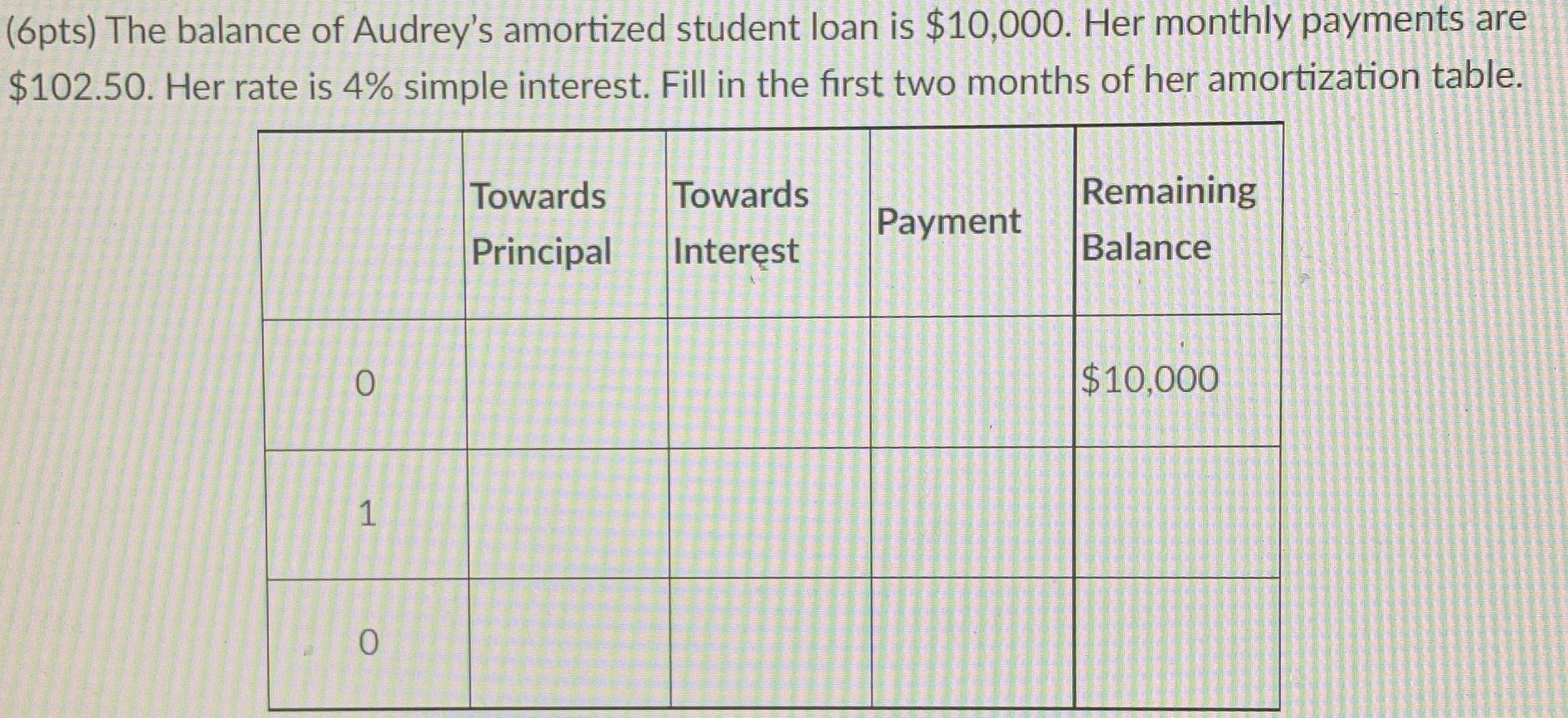 (6pts) The balance of Audrey's amortized student loan is $10,000. Her monthly payments are $102.50. Her rate is 4% simple interest. Fill in the first two months of her amortization table.

|  | Towards Principal | Towards Interest | Payment | Remaining Balance |
|---|---|---|---|---|
| 0 |  |  |  | $10,000 |
| 1 |  |  |  |  |
| 0 |  |  |  |  |